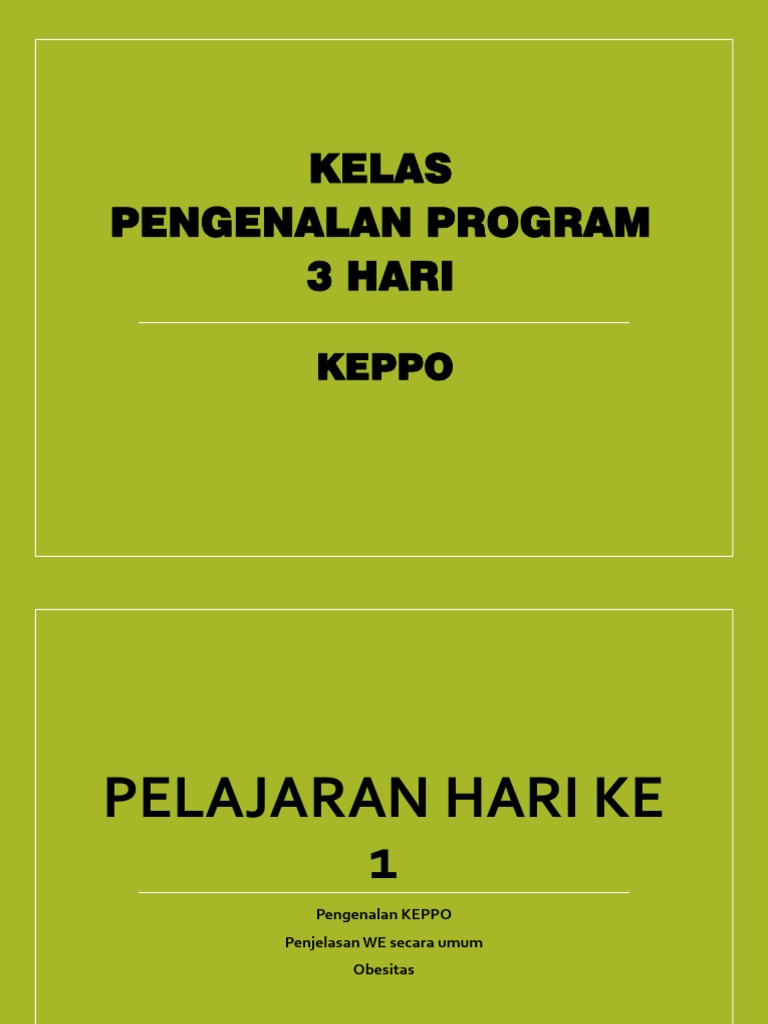 KELAS
PENGENALAN PROGRAM
3 HARI

KEPPO

PELAJARAN HARI KE
1

Pengenalan KEPPO
Penjelasan WE secara umum
Obesitas